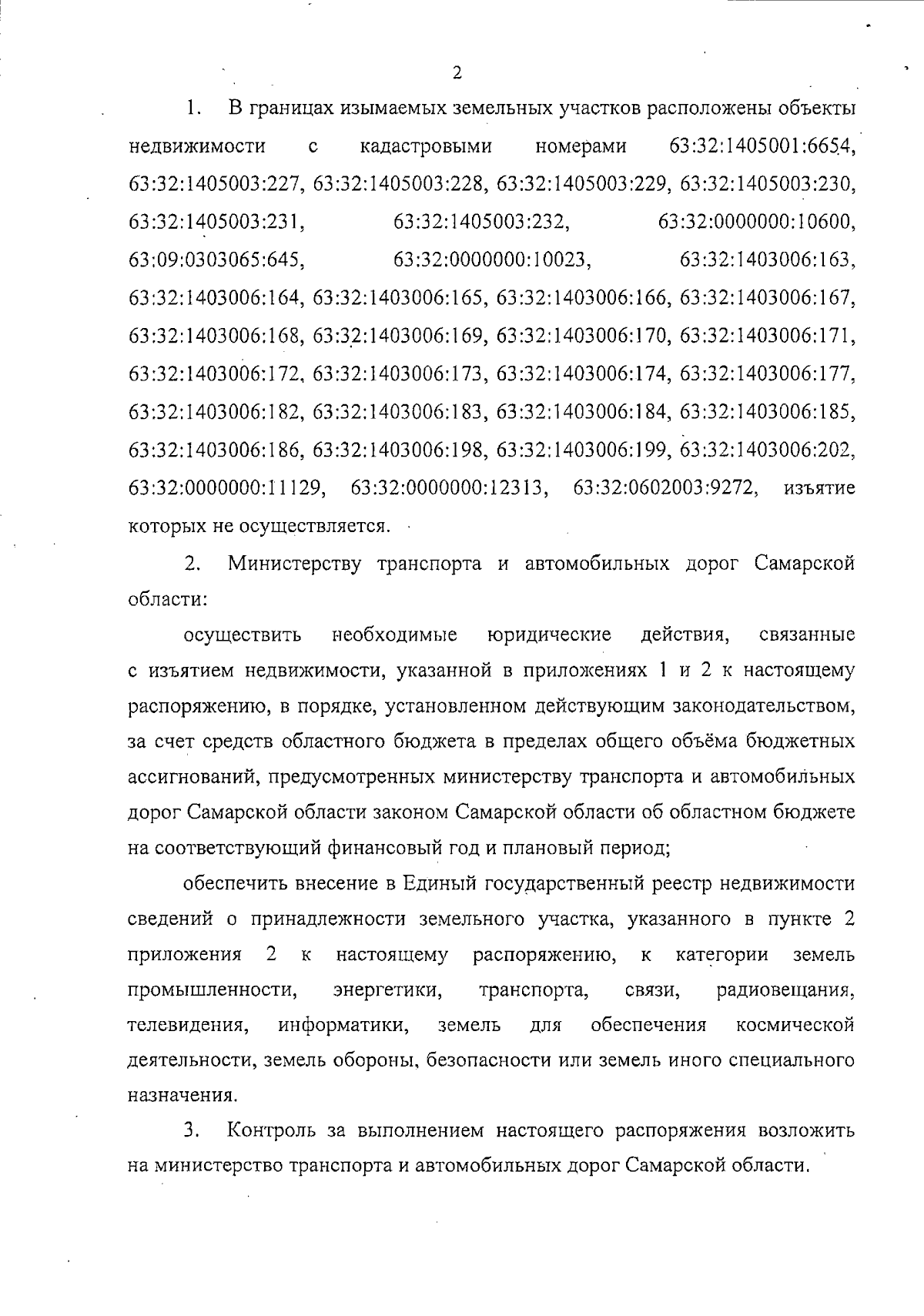 2

1. В границах изымаемых земельных участков расположены объекты недвижимости с кадастровыми номерами 63:32:1405001:6654, 63:32:1405003:227, 63:32:1405003:228, 63:32:1405003:229, 63:32:1405003:230, 63:32:1405003:231, 63:32:1405003:232, 63:32:0000000:10600, 63:09:0303065:645, 63:32:0000000:10023, 63:32:1403006:163, 63:32:1403006:164, 63:32:1403006:165, 63:32:1403006:166, 63:32:1403006:167, 63:32:1403006:168, 63:32:1403006:169, 63:32:1403006:170, 63:32:1403006:171, 63:32:1403006:172, 63:32:1403006:173, 63:32:1403006:174, 63:32:1403006:177, 63:32:1403006:182, 63:32:1403006:183, 63:32:1403006:184, 63:32:1403006:185, 63:32:1403006:186, 63:32:1403006:198, 63:32:1403006:199, 63:32:1403006:202, 63:32:0000000:11129, 63:32:0000000:12313, 63:32:0602003:9272, изъятие которых не осуществляется.

2. Министерству транспорта и автомобильных дорог Самарской области:

осуществить необходимые юридические действия, связанные с изъятием недвижимости, указанной в приложениях 1 и 2 к настоящему распоряжению, в порядке, установленном действующим законодательством, за счет средств областного бюджета в пределах общего объёма бюджетных ассигнований, предусмотренных министерству транспорта и автомобильных дорог Самарской области законом Самарской области об областном бюджете на соответствующий финансовый год и плановый период;

обеспечить внесение в Единый государственный реестр недвижимости сведений о принадлежности земельного участка, указанного в пункте 2 приложения 2 к настоящему распоряжению, к категории земель промышленности, энергетики, транспорта, связи, радиовещания, телевидения, информатики, земель для обеспечения космической деятельности, земель обороны, безопасности или земель иного специального назначения.

3. Контроль за выполнением настоящего распоряжения возложить на министерство транспорта и автомобильных дорог Самарской области.